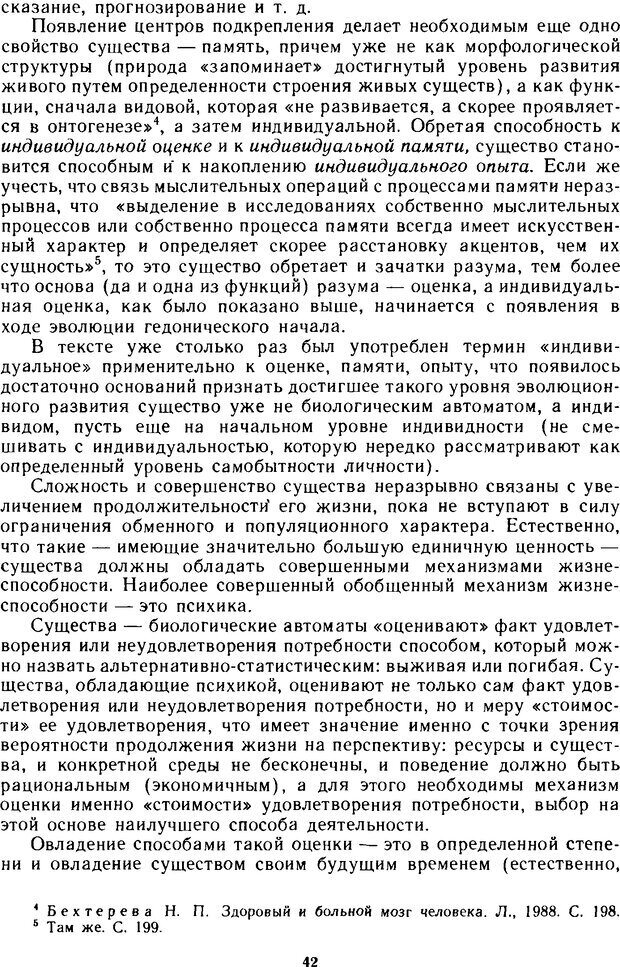 сказание, прогнозирование и т. д.

Появление центров подкрепления делает необходимым еще одно свойство существа — память, причем уже не как морфологической структуры (природа «запоминает» достигнутый уровень развития живого путем определенности строения живых существ), а как функции, сначала видовой, которая «не развивается, а скорее проявляется в онтогенезе»$^4$, а затем индивидуальной. Обретая способность к индивидуальной оценке и к индивидуальной памяти, существо становится способным и к накоплению индивидуального опыта. Если же учесть, что связь мыслительных операций с процессами памяти неразрывна, что «выделение в исследованиях собственно мыслительных процессов или собственно процесса памяти всегда имеет искусственный характер и определяет скорее расстановку акцентов, чем их сущность»$^5$, то это существо обретает и зачатки разума, тем более что основа (да и одна из функций) разума — оценка, а индивидуальная оценка, как было показано выше, начинается с появления в ходе эволюции гедонического начала.

В тексте уже столько раз был употреблен термин «индивидуальное» применительно к оценке, памяти, опыту, что появилось достаточно оснований признать достигшее такого уровня эволюционного развития существо уже не биологическим автоматом, а индивидом, пусть еще на начальном уровне индивидности (не смешивать с индивидуальностью, которую нередко рассматривают как определенный уровень самобытности личности).

Сложность и совершенство существа неразрывно связаны с увеличением продолжительности его жизни, пока не вступают в силу ограничения обменного и популяционного характера. Естественно, что такие — имеющие значительно большую единичную ценность — существа должны обладать совершенными механизмами жизнеспособности. Наиболее совершенный обобщенный механизм жизнеспособности — это психика.

Существа — биологические автоматы «оценивают» факт удовлетворения или неудовлетворения потребности способом, который можно назвать альтернативно-статистическим: выживая или погибая. Существа, обладающие психикой, оценивают не только сам факт удовлетворения или неудовлетворения потребности, но и меру «стоимости» ее удовлетворения, что имеет значение именно с точки зрения вероятности продолжения жизни на перспективу: ресурсы и существа, и конкретной среды не бесконечны, и поведение должно быть рациональным (экономичным), а для этого необходимы механизм оценки именно «стоимости» удовлетворения потребности, выбор на этой основе наилучшего способа деятельности.

Овладение способами такой оценки — это в определенной степени и овладение существом своим будущим временем (естественно,

$^4$ Бехтерева Н. П. Здоровый и больной мозг человека. Л., 1988. С. 198.
$^5$ Там же. С. 199.

42